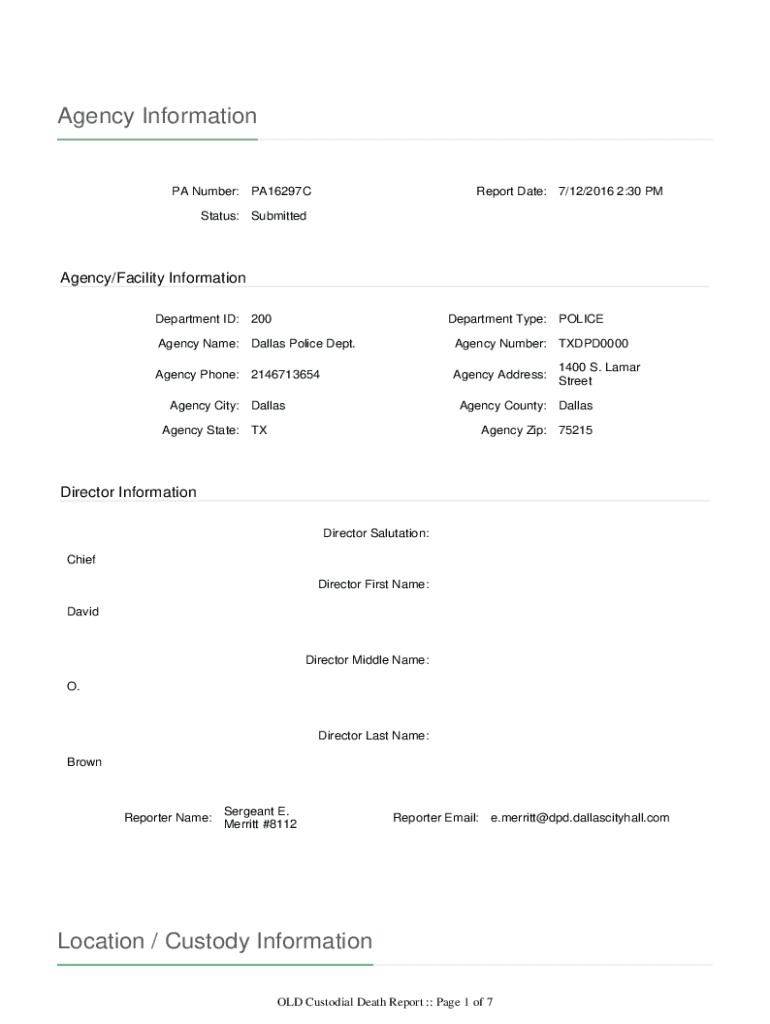 Agency Information

PA Number: PA16297C

Report Date: 7/12/2016 2:30 PM

Status: Submitted

Agency/Facility Information

Department ID: 200

Department Type: POLICE

Agency Name: Dallas Police Dept.

Agency Number: TXDPD0000

Agency Phone: 2146713654

Agency Address: 1400 S. Lamar Street

Agency City: Dallas

Agency County: Dallas

Agency State: TX

Agency Zip: 75215

Director Information

Director Salutation:

Chief

Director First Name:

David

Director Middle Name:

O.

Director Last Name:

Brown

Reporter Name: Sergeant E. Merritt #8112

Reporter Email: e.merritt@dpd.dallascityhall.com

Location / Custody Information

OLD Custodial Death Report :: Page 1 of 7